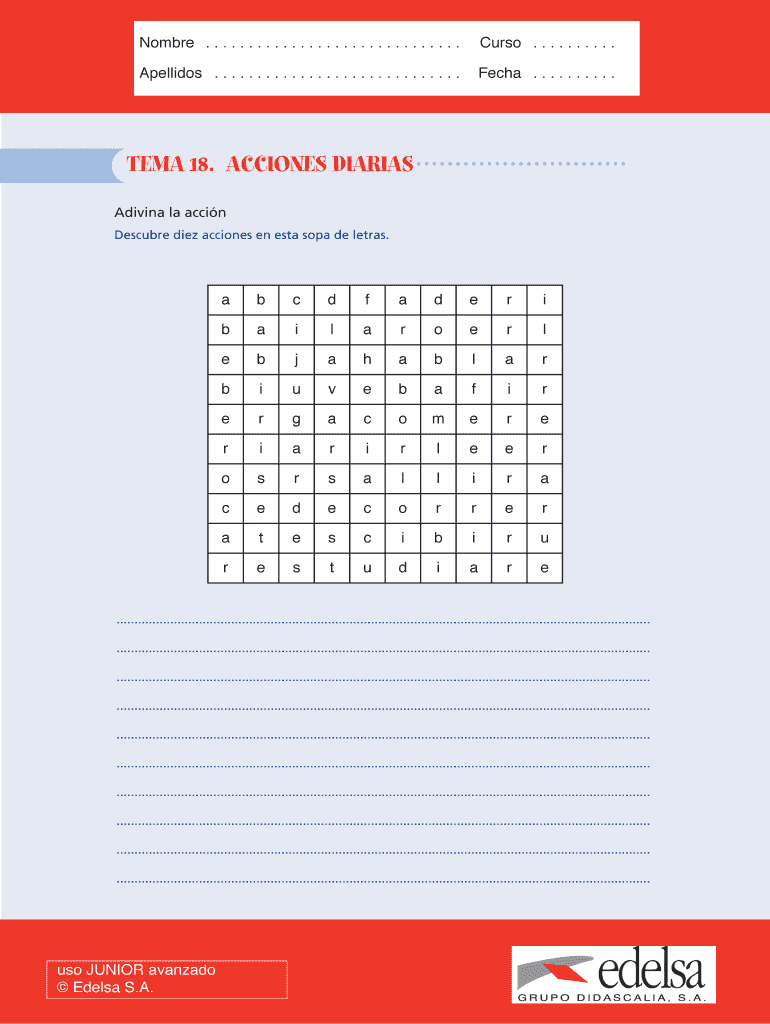 Nombre ____ Curso ____

Apellidos ____ Fecha ____

TEMA 18. ACCIONES DIARIAS

Adivina la acción

Descubre diez acciones en esta sopa de letras.

| a | b | c | d | f | a | d | e | r | i |
|---|---|---|---|---|---|---|---|---|---|
| b | a | i | l | a | r | o | e | r | l |
| e | b | j | a | h | a | b | l | a | r |
| b | i | u | v | e | b | a | f | i | r |
| e | r | g | a | c | o | m | e | r | e |
| r | i | a | r | i | r | l | e | e | r |
| o | s | r | s | a | l | l | i | r | a |
| c | e | d | e | c | o | r | r | e | r |
| a | t | e | s | c | i | b | i | r | u |
| r | e | s | t | u | d | i | a | r | e |

____

____

____

____

____

____

____

____

____

____

uso JUNIOR avanzado
© Edelsa S.A.

edelsa
GRUPO DIDASCALIA, S.A.